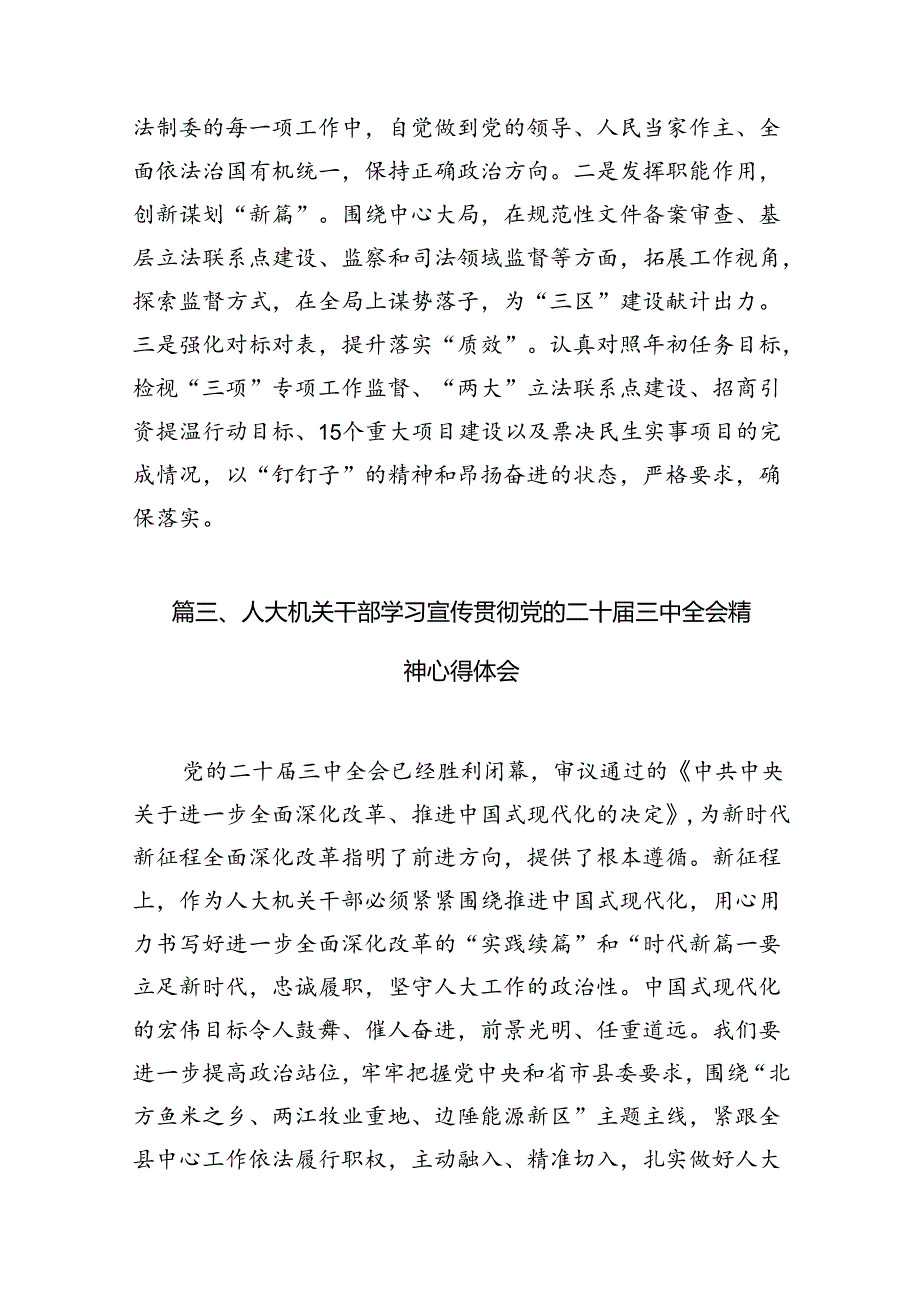 法制委的每一项工作中，自觉做到党的领导、人民当家作主、全面依法治国有机统一，保持正确政治方向。二是发挥职能作用，创新谋划“新篇”。围绕中心大局，在规范性文件备案审查、基层立法联系点建设、监察和司法领域监督等方面，拓展工作视角，探索监督方式，在全局上谋势落子，为“三区”建设献计出力。三是强化对标对表，提升落实“质效”。认真对照年初任务目标，检视“三项”专项工作监督、“两大”立法联系点建设、招商引资提温行动目标、15个重大项目建设以及票决民生实事项目的完成情况，以“钉钉子”的精神和昂扬奋进的状态，严格要求，确保落实。

篇三、人大机关干部学习宣传贯彻党的二十届三中全会精神心得体会

党的二十届三中全会已经胜利闭幕，审议通过的《中共中央关于进一步全面深化改革、推进中国式现代化的决定》，为新时代新征程全面深化改革指明了前进方向，提供了根本遵循。新征程上，作为人大机关干部必须紧紧围绕推进中国式现代化，用心用力书写好进一步全面深化改革的“实践续篇”和“时代新篇一要立足新时代，忠诚履职，坚守人大工作的政治性。中国式现代化的宏伟目标令人鼓舞、催人奋进，前景光明、任重道远。我们要进一步提高政治站位，牢牢把握党中央和省市县委要求，围绕“北方鱼米之乡、两江牧业重地、边陲能源新区”主题主线，紧跟全县中心工作依法履行职权，主动融入、精准切入，扎实做好人大